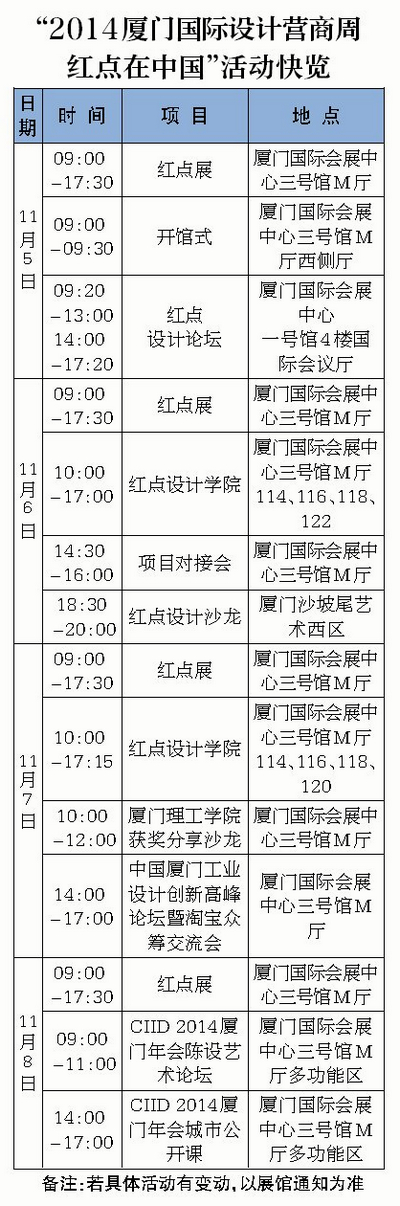 “2014厦门国际设计营商周红点在中国”活动快览

| 日期 | 时间 | 项目 | 地点 |
|---|---|---|---|
| 11月5日 | 09:00-17:30 | 红点展 | 厦门国际会展中心三号馆M厅 |
| | 09:00-09:30 | 开馆式 | 厦门国际会展中心三号馆M厅西侧厅 |
| | 09:20-13:00 14:00-17:20 | 红点设计论坛 | 厦门国际会展中心一号馆4楼国际会议厅 |
| 11月6日 | 09:00-17:30 | 红点展 | 厦门国际会展中心三号馆M厅 |
| | 10:00-17:00 | 红点设计学院 | 厦门国际会展中心三号馆M厅114、116、118、122 |
| | 14:30-16:00 | 项目对接会 | 厦门国际会展中心三号馆M厅 |
| | 18:30-20:00 | 红点设计沙龙 | 厦门沙坡尾艺术西区 |
| 11月7日 | 09:00-17:30 | 红点展 | 厦门国际会展中心三号馆M厅 |
| | 10:00-17:15 | 红点设计学院 | 厦门国际会展中心三号馆M厅114、116、118、120 |
| | 10:00-12:00 | 厦门理工学院获奖分享沙龙 | 厦门国际会展中心三号馆M厅 |
| | 14:00-17:00 | 中国厦门工业设计创新高峰论坛暨淘宝众筹交流会 | 厦门国际会展中心三号馆M厅 |
| 11月8日 | 09:00-17:30 | 红点展 | 厦门国际会展中心三号馆M厅 |
| | 09:00-11:00 | CIID 2014厦门年会陈设艺术论坛 | 厦门国际会展中心三号馆M厅多功能区 |
| | 14:00-17:00 | CIID 2014厦门年会城市公开课 | 厦门国际会展中心三号馆M厅多功能区 |

备注:若具体活动有变动,以展馆通知为准